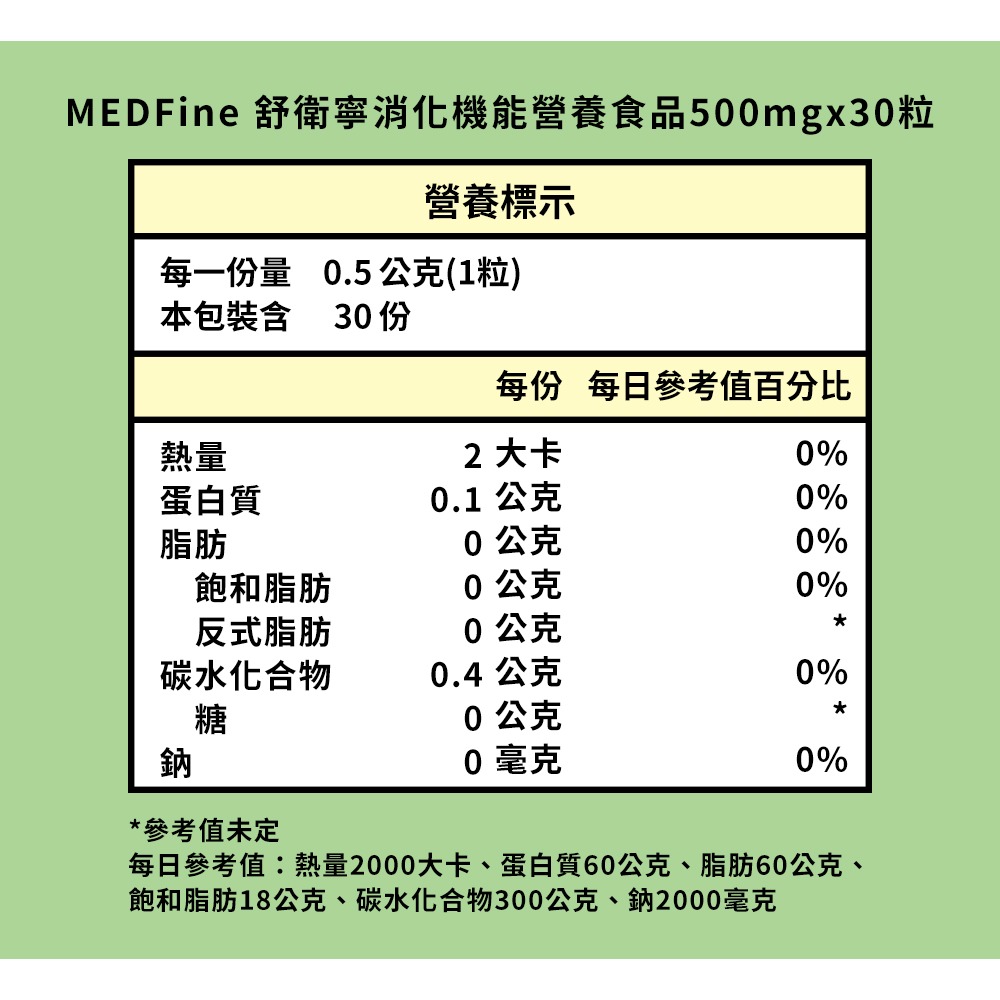 MEDFine 舒衛寧消化機能營養食品500mgx30粒

營養標示

每一份量　0.5 公克(1粒)
本包裝含　30 份

| | 每份 | 每日參考值百分比 |
|---|---|---|
| 熱量 | 2 大卡 | 0% |
| 蛋白質 | 0.1 公克 | 0% |
| 脂肪 | 0 公克 | 0% |
| 飽和脂肪 | 0 公克 | 0% |
| 反式脂肪 | 0 公克 | * |
| 碳水化合物 | 0.4 公克 | 0% |
| 糖 | 0 公克 | * |
| 鈉 | 0 毫克 | 0% |

*參考值未定
每日參考值：熱量2000大卡、蛋白質60公克、脂肪60公克、飽和脂肪18公克、碳水化合物300公克、鈉2000毫克